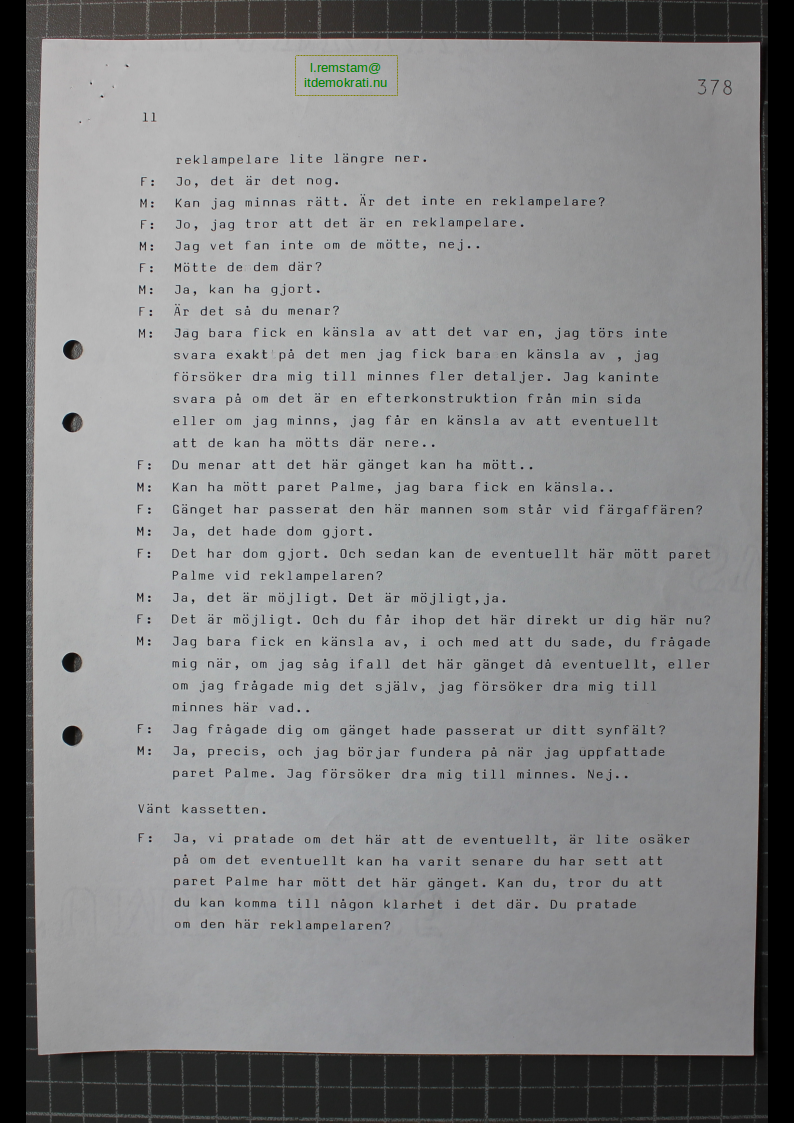 l.remstam@
itdemokrati.nu

378

11

reklampelare lite längre ner.

F: Jo, det är det nog.

M: Kan jag minnas rätt. Är det inte en reklampelare?

F: Jo, jag tror att det är en reklampelare.

M: Jag vet fan inte om de mötte, nej..

F: Mötte de dem där?

M: Ja, kan ha gjort.

F: Är det så du menar?

M: Jag bara fick en känsla av att det var en, jag törs inte svara exakt på det men jag fick bara en känsla av , jag försöker dra mig till minnes fler detaljer. Jag kaninte svara på om det är en efterkonstruktion från min sida eller om jag minns, jag får en känsla av att eventuellt att de kan ha mötts där nere..

F: Du menar att det här gänget kan ha mött..

M: Kan ha mött paret Palme, jag bara fick en känsla..

F: Gänget har passerat den här mannen som står vid färgaffären?

M: Ja, det hade dom gjort.

F: Det har dom gjort. Och sedan kan de eventuellt här mött paret Palme vid reklampelaren?

M: Ja, det är möjligt. Det är möjligt,ja.

F: Det är möjligt. Och du får ihop det här direkt ur dig här nu?

M: Jag bara fick en känsla av, i och med att du sade, du frågade mig när, om jag såg ifall det här gänget då eventuellt, eller om jag frågade mig det själv, jag försöker dra mig till minnes här vad..

F: Jag frågade dig om gänget hade passerat ur ditt synfält?

M: Ja, precis, och jag börjar fundera på när jag uppfattade paret Palme. Jag försöker dra mig till minnes. Nej..

Vänt kassetten.

F: Ja, vi pratade om det här att de eventuellt, är lite osäker på om det eventuellt kan ha varit senare du har sett att paret Palme har mött det här gänget. Kan du, tror du att du kan komma till någon klarhet i det där. Du pratade om den här reklampelaren?